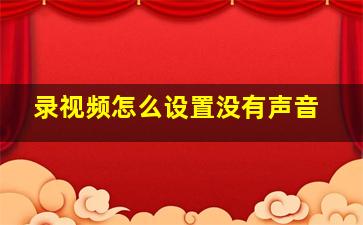 录视频怎么设置没有声音